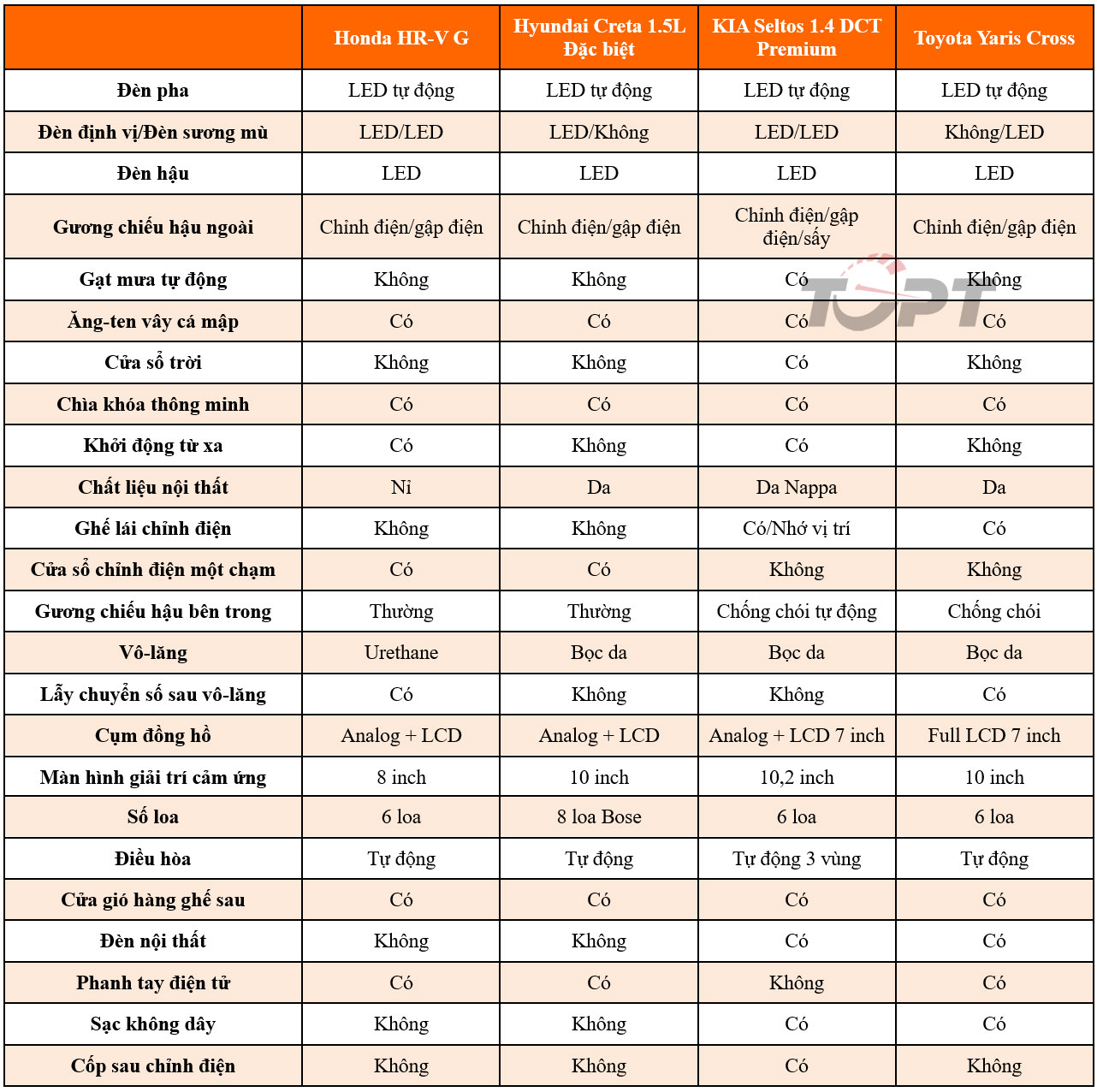 | | Honda HR-V G | Hyundai Creta 1.5L Đặc biệt | KIA Seltos 1.4 DCT Premium | Toyota Yaris Cross |
|---|---|---|---|---|
| Đèn pha | LED tự động | LED tự động | LED tự động | LED tự động |
| Đèn định vị/Đèn sương mù | LED/LED | LED/Không | LED/LED | Không/LED |
| Đèn hậu | LED | LED | LED | LED |
| Gương chiếu hậu ngoài | Chỉnh điện/gập điện | Chỉnh điện/gập điện | Chỉnh điện/gập điện/sấy | Chỉnh điện/gập điện |
| Gạt mưa tự động | Không | Không | Có | Không |
| Ăng-ten vây cá mập | Có | Có | Có | Có |
| Cửa sổ trời | Không | Không | Có | Không |
| Chìa khóa thông minh | Có | Có | Có | Có |
| Khởi động từ xa | Có | Không | Có | Không |
| Chất liệu nội thất | Nỉ | Da | Da Nappa | Da |
| Ghế lái chỉnh điện | Không | Không | Có/Nhớ vị trí | Có |
| Cửa sổ chỉnh điện một chạm | Có | Có | Không | Không |
| Gương chiếu hậu bên trong | Thường | Thường | Chống chói tự động | Chống chói |
| Vô-lăng | Urethane | Bọc da | Bọc da | Bọc da |
| Lẫy chuyển số sau vô-lăng | Có | Không | Không | Có |
| Cụm đồng hồ | Analog + LCD | Analog + LCD | Analog + LCD 7 inch | Full LCD 7 inch |
| Màn hình giải trí cảm ứng | 8 inch | 10 inch | 10,2 inch | 10 inch |
| Số loa | 6 loa | 8 loa Bose | 6 loa | 6 loa |
| Điều hòa | Tự động | Tự động | Tự động 3 vùng | Tự động |
| Cửa gió hàng ghế sau | Có | Có | Có | Có |
| Đèn nội thất | Không | Không | Có | Có |
| Phanh tay điện tử | Có | Có | Không | Có |
| Sạc không dây | Không | Không | Có | Có |
| Cốp sau chỉnh điện | Không | Không | Có | Không |

TOPT